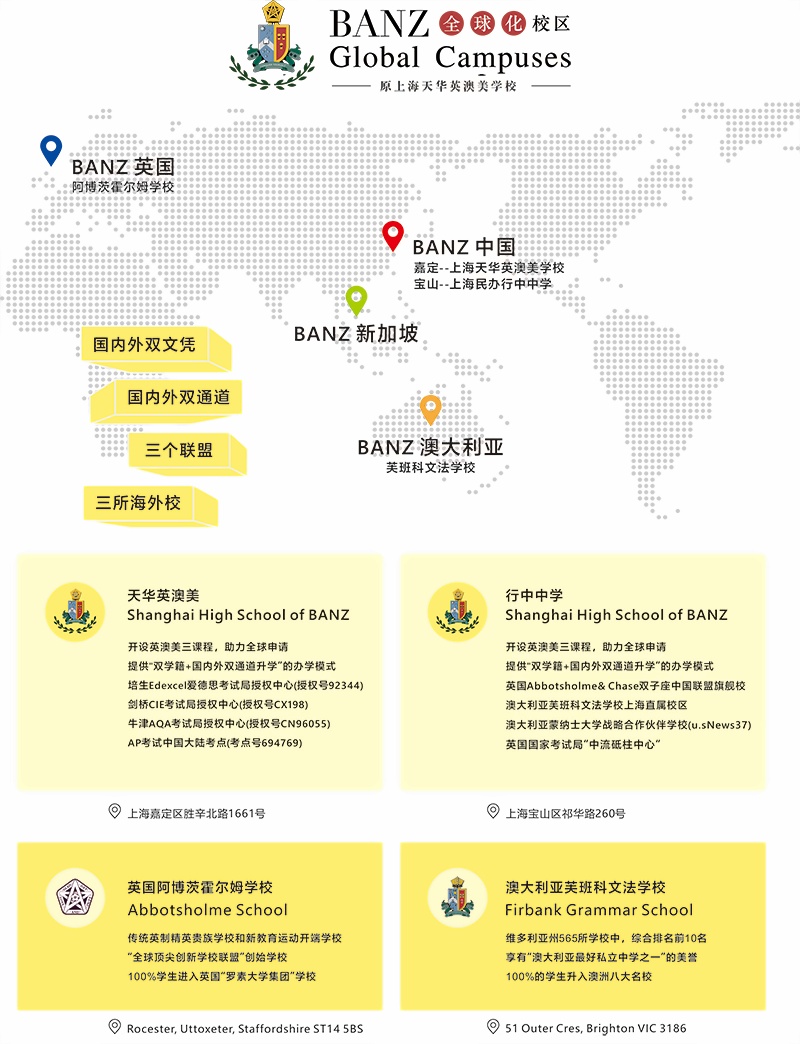 BANZ 全球化校区
Global Campuses
原上海天华英澳美学校

BANZ 英国
阿博茨霍尔姆学校

BANZ 中国
嘉定--上海天华英澳美学校
宝山--上海民办行中中学

BANZ 新加坡

BANZ 澳大利亚
芙班科文法学校

国内外双文凭

国内外双通道

三个联盟

三所海外校

天华英澳美
Shanghai High School of BANZ
开设英澳美三课程，助力全球申请
提供"双学籍+国内外双通道升学"的办学模式
培生Edexcel爱德思考试局授权中心(授权号92344)
剑桥CIE考试局授权中心(授权号CX198)
牛津AQA考试局授权中心(授权号CN96055)
AP考试中国大陆考点(考点号694769)

上海嘉定区胜辛北路1661号

行中中学
Shanghai High School of BANZ
开设英澳美三课程，助力全球申请
提供"双学籍+国内外双通道升学"的办学模式
英国Abbotsholme& Chase双子座中国联盟旗舰校
澳大利亚芙班科文法学校上海直属校区
澳大利亚蒙纳士大学战略合作伙伴学校(u.sNews37)
英国国家考试局"中流砥柱中心"

上海宝山区祁华路260号

英国阿博茨霍尔姆学校
Abbotsholme School
传统英制精英贵族学校和新教育运动开端学校
"全球顶尖创新学校联盟"创始学校
100%学生进入英国"罗素大学集团"学校

Rocester, Uttoxeter, Staffordshire ST14 5BS

澳大利亚芙班科文法学校
Firbank Grammar School
维多利亚州565所学校中，综合排名前10名
享有"澳大利亚最好私立中学之一"的美誉
100%的学生升入澳洲八大名校

51 Outer Cres, Brighton VIC 3186